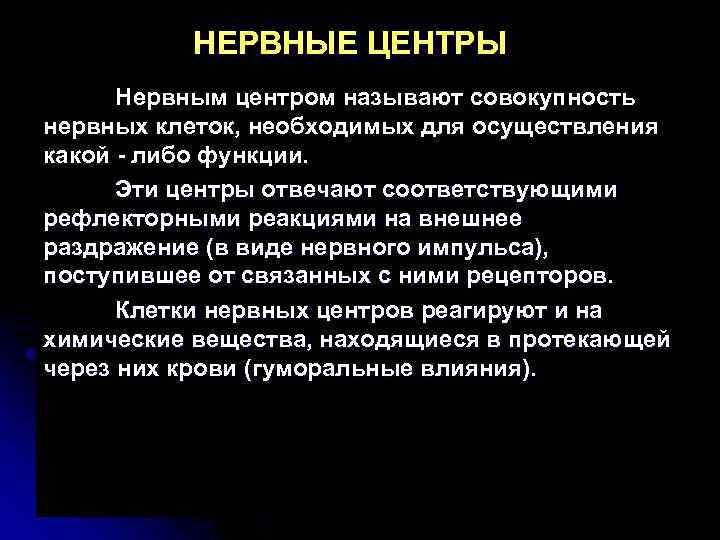 НЕРВНЫЕ ЦЕНТРЫ

Нервным центром называют совокупность нервных клеток, необходимых для осуществления какой - либо функции.

Эти центры отвечают соответствующими рефлекторными реакциями на внешнее раздражение (в виде нервного импульса), поступившее от связанных с ними рецепторов.

Клетки нервных центров реагируют и на химические вещества, находящиеся в протекающей через них крови (гуморальные влияния).